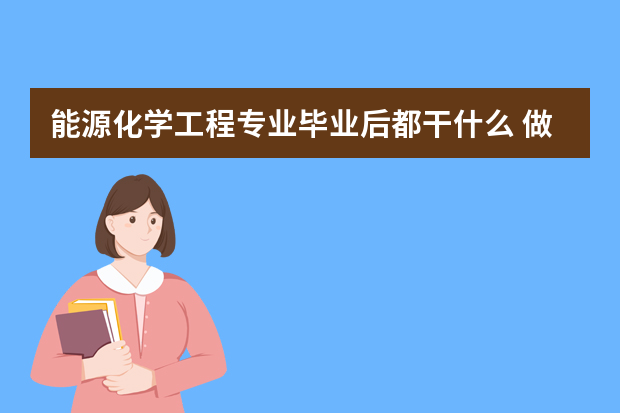 能源化学工程专业毕业后都干什么 做